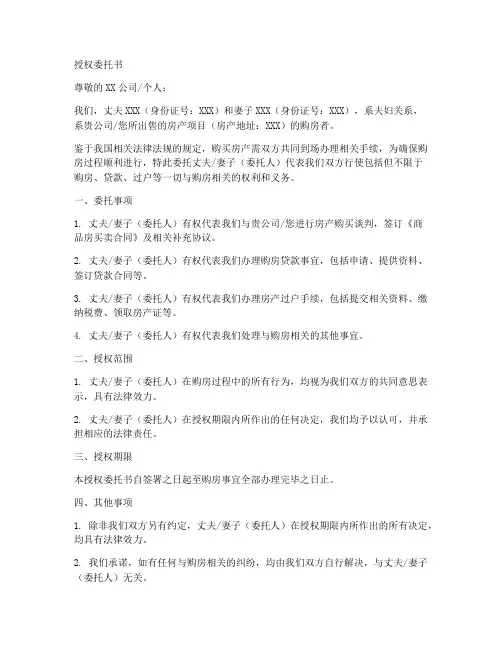 授权委托书

尊敬的 XX 公司/个人：

我们，丈夫 XXX（身份证号：XXX）和妻子 XXX（身份证号：XXX），系夫妇关系，系贵公司/您所出售的房产项目（房产地址：XXX）的购房者。

鉴于我国相关法律法规的规定，购买房产需双方共同到场办理相关手续，为确保购房过程顺利进行，特此委托丈夫/妻子（委托人）代表我们双方行使包括但不限于购房、贷款、过户等一切与购房相关的权利和义务。

一、委托事项

1. 丈夫/妻子（委托人）有权代表我们与贵公司/您进行房产购买谈判，签订《商品房买卖合同》及相关补充协议。

2. 丈夫/妻子（委托人）有权代表我们办理购房贷款事宜，包括申请、提供资料、签订贷款合同等。

3. 丈夫/妻子（委托人）有权代表我们办理房产过户手续，包括提交相关资料、缴纳税费、领取房产证等。

4. 丈夫/妻子（委托人）有权代表我们处理与购房相关的其他事宜。

二、授权范围

1. 丈夫/妻子（委托人）在购房过程中的所有行为，均视为我们双方的共同意思表示，具有法律效力。

2. 丈夫/妻子（委托人）在授权期限内所作出的任何决定，我们均予以认可，并承担相应的法律责任。

三、授权期限

本授权委托书自签署之日起至购房事宜全部办理完毕之日止。

四、其他事项

1. 除非我们双方另有约定，丈夫/妻子（委托人）在授权期限内所作出的所有决定，均具有法律效力。

2. 我们承诺，如有任何与购房相关的纠纷，均由我们双方自行解决，与丈夫/妻子（委托人）无关。